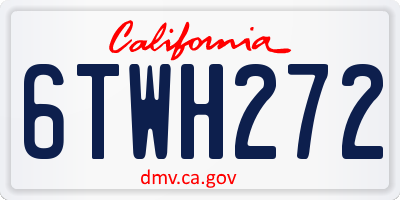 California

6TWH272

dmv.ca.gov